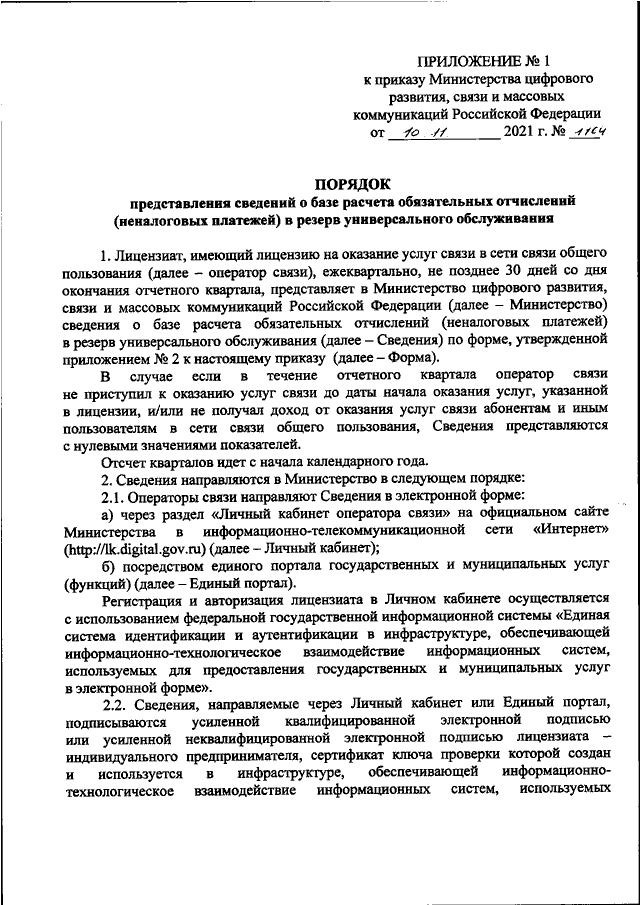 ПРИЛОЖЕНИЕ № 1
к приказу Министерства цифрового развития, связи и массовых коммуникаций Российской Федерации
от 10.11. 2021 г. № 1164

ПОРЯДОК
представления сведений о базе расчета обязательных отчислений (неналоговых платежей) в резерв универсального обслуживания

1. Лицензиат, имеющий лицензию на оказание услуг связи в сети связи общего пользования (далее – оператор связи), ежеквартально, не позднее 30 дней со дня окончания отчетного квартала, представляет в Министерство цифрового развития, связи и массовых коммуникаций Российской Федерации (далее – Министерство) сведения о базе расчета обязательных отчислений (неналоговых платежей) в резерв универсального обслуживания (далее – Сведения) по форме, утвержденной приложением № 2 к настоящему приказу (далее – Форма).

В случае если в течение отчетного квартала оператор связи не приступил к оказанию услуг связи до даты начала оказания услуг, указанной в лицензии, и/или не получал доход от оказания услуг связи абонентам и иным пользователям в сети связи общего пользования, Сведения представляются с нулевыми значениями показателей.

Отсчет кварталов идет с начала календарного года.

2. Сведения направляются в Министерство в следующем порядке:

2.1. Операторы связи направляют Сведения в электронной форме:

а) через раздел «Личный кабинет оператора связи» на официальном сайте Министерства в информационно-телекоммуникационной сети «Интернет» (http://lk.digital.gov.ru) (далее – Личный кабинет);

б) посредством единого портала государственных и муниципальных услуг (функций) (далее – Единый портал).

Регистрация и авторизация лицензиата в Личном кабинете осуществляется с использованием федеральной государственной информационной системы «Единая система идентификации и аутентификации в инфраструктуре, обеспечивающей информационно-технологическое взаимодействие информационных систем, используемых для предоставления государственных и муниципальных услуг в электронной форме».

2.2. Сведения, направляемые через Личный кабинет или Единый портал, подписываются усиленной квалифицированной электронной подписью или усиленной неквалифицированной электронной подписью лицензиата – индивидуального предпринимателя, сертификат ключа проверки которой создан и используется в инфраструктуре, обеспечивающей информационно-технологическое взаимодействие информационных систем, используемых